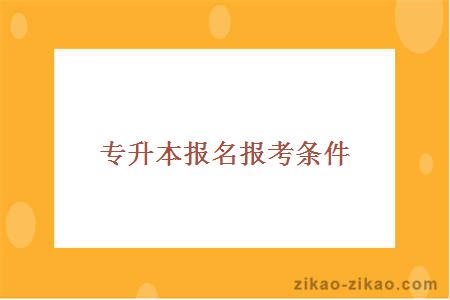 专升本报名报考条件

zikao-zikao.com